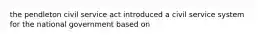 the pendleton civil service act introduced a civil service system for the national government based on